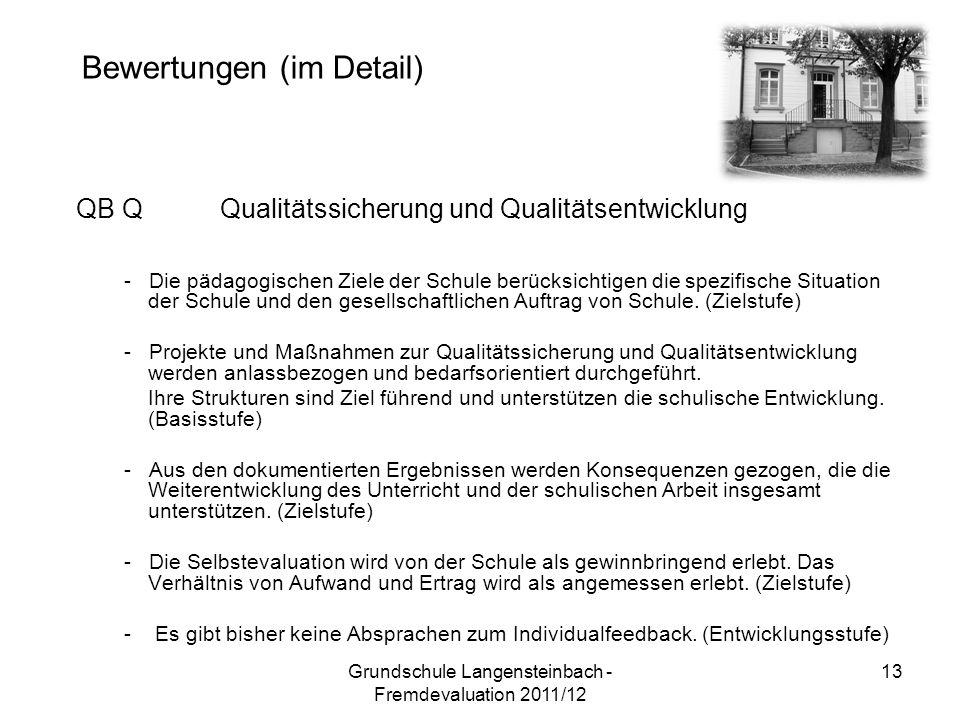 Bewertungen (im Detail)

QB Q Qualitätssicherung und Qualitätsentwicklung

- Die pädagogischen Ziele der Schule berücksichtigen die spezifische Situation der Schule und den gesellschaftlichen Auftrag von Schule. (Zielstufe)

- Projekte und Maßnahmen zur Qualitätssicherung und Qualitätsentwicklung werden anlassbezogen und bedarfsorientiert durchgeführt.

Ihre Strukturen sind Ziel führend und unterstützen die schulische Entwicklung. (Basisstufe)

- Aus den dokumentierten Ergebnissen werden Konsequenzen gezogen, die die Weiterentwicklung des Unterricht und der schulischen Arbeit insgesamt unterstützen. (Zielstufe)

- Die Selbstevaluation wird von der Schule als gewinnbringend erlebt. Das Verhältnis von Aufwand und Ertrag wird als angemessen erlebt. (Zielstufe)

- Es gibt bisher keine Absprachen zum Individualfeedback. (Entwicklungsstufe)

Grundschule Langensteinbach - Fremdevaluation 2011/12

13